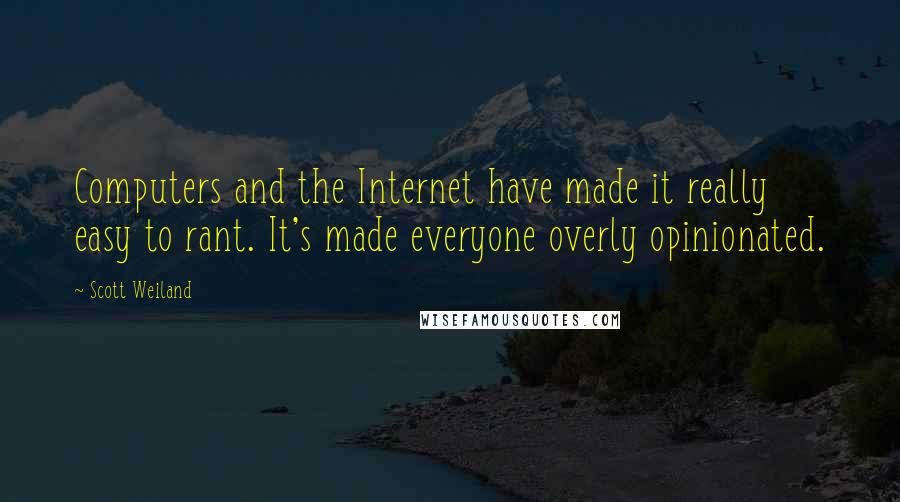 Computers and the Internet have made it really easy to rant. It's made everyone overly opinionated.

~ Scott Weiland

WISEFAMOUSQUOTES.COM